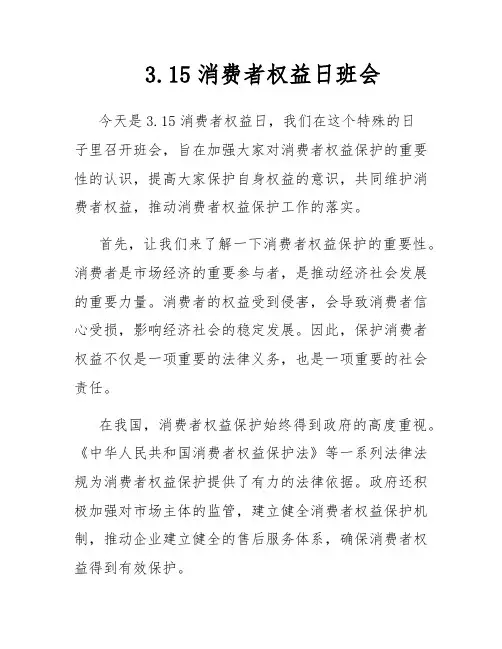 3.15 消费者权益日班会

今天是 3.15 消费者权益日，我们在这个特殊的日子里召开班会，旨在加强大家对消费者权益保护的重要性的认识，提高大家保护自身权益的意识，共同维护消费者权益，推动消费者权益保护工作的落实。

首先，让我们来了解一下消费者权益保护的重要性。消费者是市场经济的重要参与者，是推动经济社会发展的重要力量。消费者的权益受到侵害，会导致消费者信心受损，影响经济社会的稳定发展。因此，保护消费者权益不仅是一项重要的法律义务，也是一项重要的社会责任。

在我国，消费者权益保护始终得到政府的高度重视。《中华人民共和国消费者权益保护法》等一系列法律法规为消费者权益保护提供了有力的法律依据。政府还积极加强对市场主体的监管，建立健全消费者权益保护机制，推动企业建立健全的售后服务体系，确保消费者权益得到有效保护。